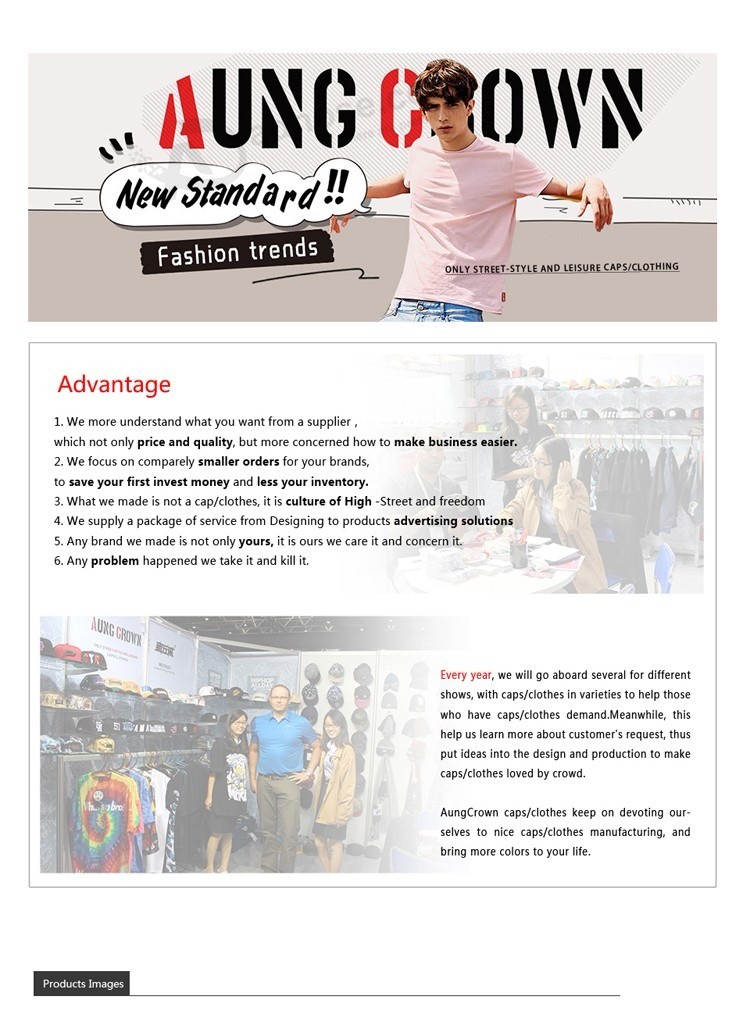 AUNG CROWN

New Standard!!

Fashion trends

ONLY STREET-STYLE AND LEISURE CAPS/CLOTHING

Advantage

1. We more understand what you want from a supplier , which not only price and quality, but more concerned how to make business easier.
2. We focus on comparely smaller orders for your brands, to save your first invest money and less your inventory.
3. What we made is not a cap/clothes, it is culture of High -Street and freedom
4. We supply a package of service from Designing to products advertising solutions
5. Any brand we made is not only yours, it is ours we care it and concern it.
6. Any problem happened we take it and kill it.

AUNG CROWN

Every year, we will go aboard several for different shows, with caps/clothes in varieties to help those who have caps/clothes demand.Meanwhile, this help us learn more about customer's request, thus put ideas into the design and production to make caps/clothes loved by crowd.

AungCrown caps/clothes keep on devoting ourselves to nice caps/clothes manufacturing, and bring more colors to your life.

Products Images